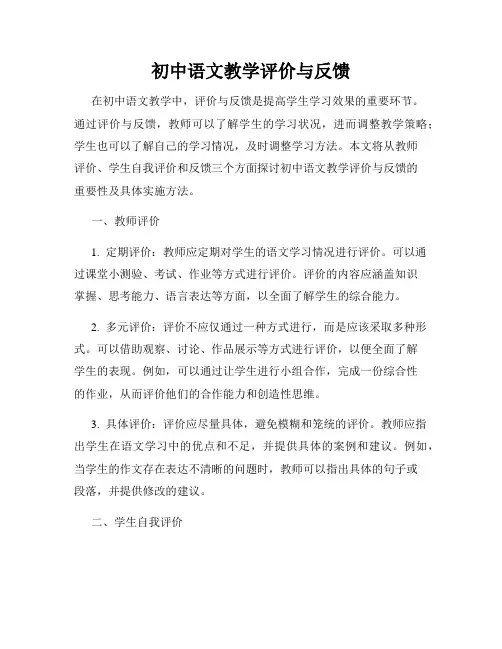 初中语文教学评价与反馈

在初中语文教学中，评价与反馈是提高学生学习效果的重要环节。通过评价与反馈，教师可以了解学生的学习状况，进而调整教学策略；学生也可以了解自己的学习情况，及时调整学习方法。本文将从教师评价、学生自我评价和反馈三个方面探讨初中语文教学评价与反馈的重要性及具体实施方法。

一、教师评价

1. 定期评价：教师应定期对学生的语文学习情况进行评价。可以通过课堂小测验、考试、作业等方式进行评价。评价的内容应涵盖知识掌握、思考能力、语言表达等方面，以全面了解学生的综合能力。

2. 多元评价：评价不应仅通过一种方式进行，而是应该采取多种形式。可以借助观察、讨论、作品展示等方式进行评价，以便全面了解学生的表现。例如，可以通过让学生进行小组合作，完成一份综合性的作业，从而评价他们的合作能力和创造性思维。

3. 具体评价：评价应尽量具体，避免模糊和笼统的评价。教师应指出学生在语文学习中的优点和不足，并提供具体的案例和建议。例如，当学生的作文存在表达不清晰的问题时，教师可以指出具体的句子或段落，并提供修改的建议。

二、学生自我评价